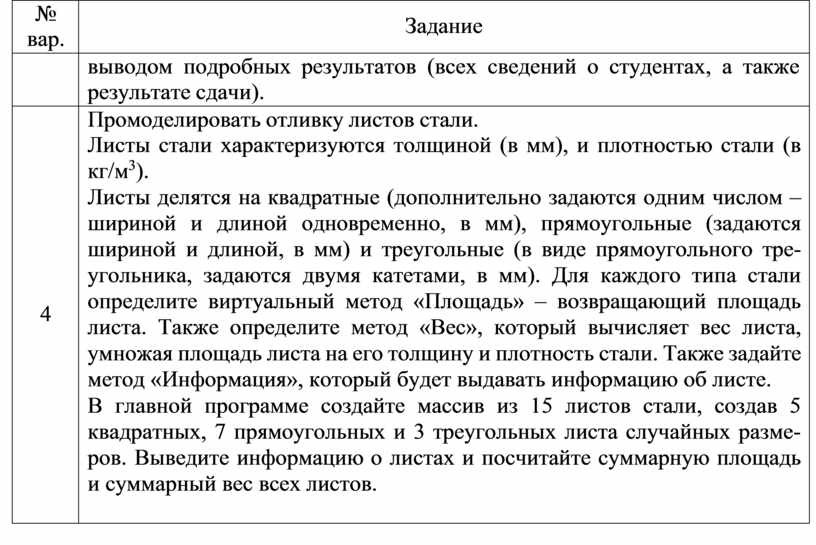 | № вар. | Задание |
|---|---|
| | выводом подробных результатов (всех сведений о студентах, а также результате сдачи). |
| 4 | Промоделировать отливку листов стали.<br>Листы стали характеризуются толщиной (в мм), и плотностью стали (в кг/м$^3$).<br>Листы делятся на квадратные (дополнительно задаются одним числом – шириной и длиной одновременно, в мм), прямоугольные (задаются шириной и длиной, в мм) и треугольные (в виде прямоугольного треугольника, задаются двумя катетами, в мм). Для каждого типа стали определите виртуальный метод «Площадь» – возвращающий площадь листа. Также определите метод «Вес», который вычисляет вес листа, умножая площадь листа на его толщину и плотность стали. Также задайте метод «Информация», который будет выдавать информацию об листе.<br>В главной программе создайте массив из 15 листов стали, создав 5 квадратных, 7 прямоугольных и 3 треугольных листа случайных размеров. Выведите информацию о листах и посчитайте суммарную площадь и суммарный вес всех листов. |